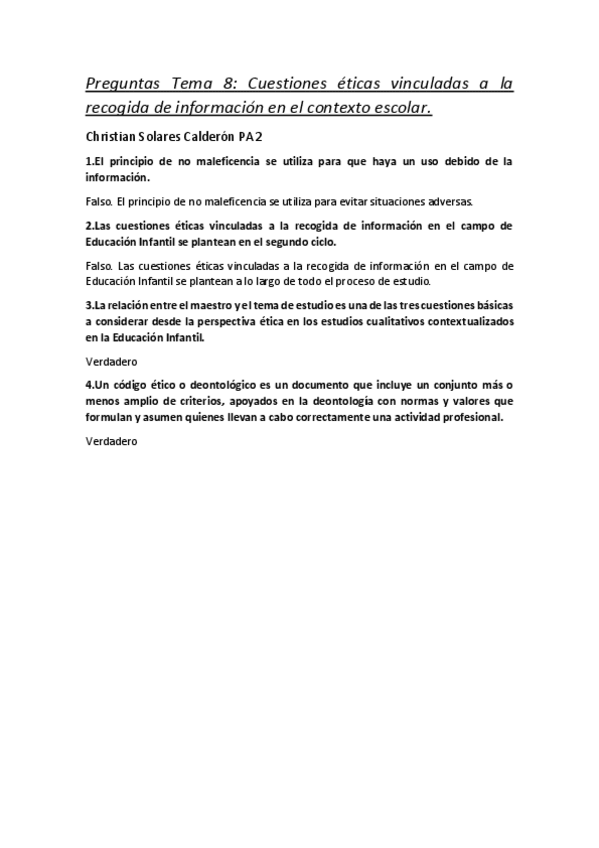 Preguntas Tema 8: Cuestiones éticas vinculadas a la recogida de información en el contexto escolar.

Christian Solares Calderón PA2

1.El principio de no maleficencia se utiliza para que haya un uso debido de la información.

Falso. El principio de no maleficencia se utiliza para evitar situaciones adversas.

2.Las cuestiones éticas vinculadas a la recogida de información en el campo de Educación Infantil se plantean en el segundo ciclo.

Falso. Las cuestiones éticas vinculadas a la recogida de información en el campo de Educación Infantil se plantean a lo largo de todo el proceso de estudio.

3.La relación entre el maestro y el tema de estudio es una de las tres cuestiones básicas a considerar desde la perspectiva ética en los estudios cualitativos contextualizados en la Educación Infantil.

Verdadero

4.Un código ético o deontológico es un documento que incluye un conjunto más o menos amplio de criterios, apoyados en la deontología con normas y valores que formulan y asumen quienes llevan a cabo correctamente una actividad profesional.

Verdadero